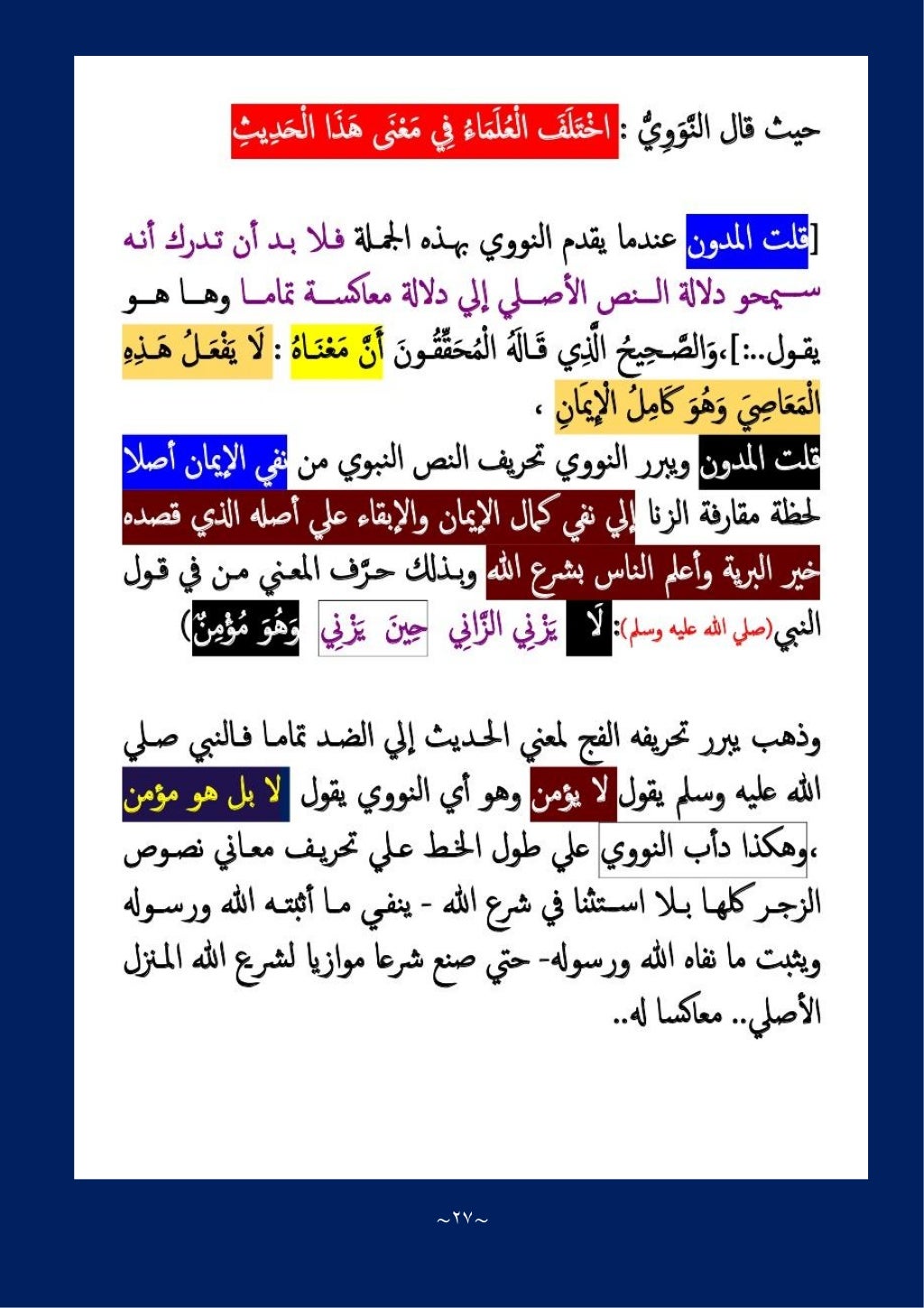 حيث قال النَّوَوِيُّ : اخْتَلَفَ الْعُلَمَاءُ فِي مَعْنَى هَذَا الْحَدِيثِ

[قلت المدون عندما يقدم النووي بهذه الجملة فلا بد أن تدرك أنه سيمحو دلالة النص الأصلي إلي دلالة معاكسة تماما وها هو يقول..:]،وَالصَّحِيحُ الَّذِي قَالَهُ الْمُحَقِّقُونَ أَنَّ مَعْنَاهُ : لَا يَفْعَلُ هَذِهِ الْمَعَاصِيَ وَهُوَ كَامِلُ الْإِيمَانِ ،

قلت المدون ويبرر النووي تحريف النص النبوي من نفي الإيمان أصلا لحظة مقارفة الزنا إلي نفي كمال الإيمان والإبقاء علي أصله الذي قصده خير البرية وأعلم الناس بشرع الله وبذلك حرَّف المعني من في قول النبي(صلي الله عليه وسلم): لَا يَزْنِي الزَّانِي حِينَ يَزْنِي وَهُوَ مُؤْمِنٌ)

وذهب يبرر تحريفه الفج لمعني الحديث إلي الضد تماما فالنبي صلي الله عليه وسلم يقول لا يؤمن وهو أي النووي يقول لا بل هو مؤمن ،وهكذا دأب النووي علي طول الخط علي تحريف معاني نصوص الزجر كلها بلا استثنا في شرع الله - ينفي ما أثبته الله ورسوله ويثبت ما نفاه الله ورسوله- حتي صنع شرعا موازيا لشرع الله المنزل الأصلي.. معاكسا له..

~٢٧~